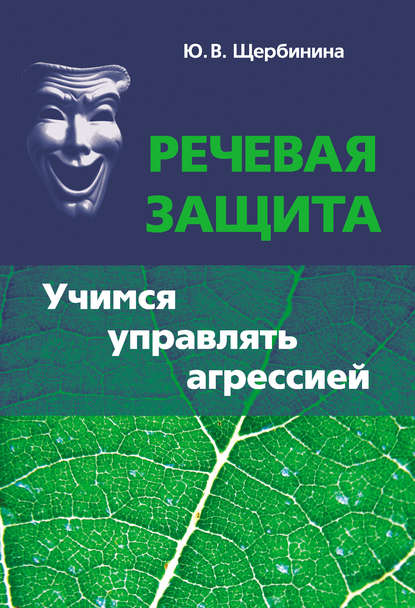 Ю. В. Щербинина

РЕЧЕВАЯ ЗАЩИТА

Учимся управлять агрессией